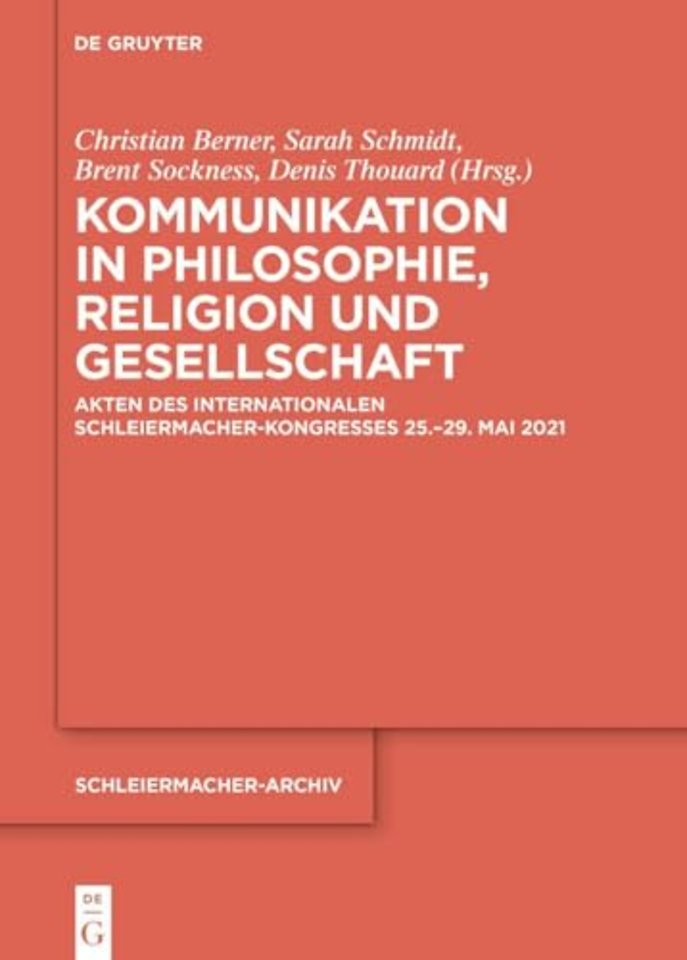 DE GRUYTER

Christian Berner, Sarah Schmidt, Brent Sockness, Denis Thouard (Hrsg.)

KOMMUNIKATION IN PHILOSOPHIE, RELIGION UND GESELLSCHAFT

AKTEN DES INTERNATIONALEN SCHLEIERMACHER-KONGRESSES 25.–29. MAI 2021

SCHLEIERMACHER-ARCHIV

DE G